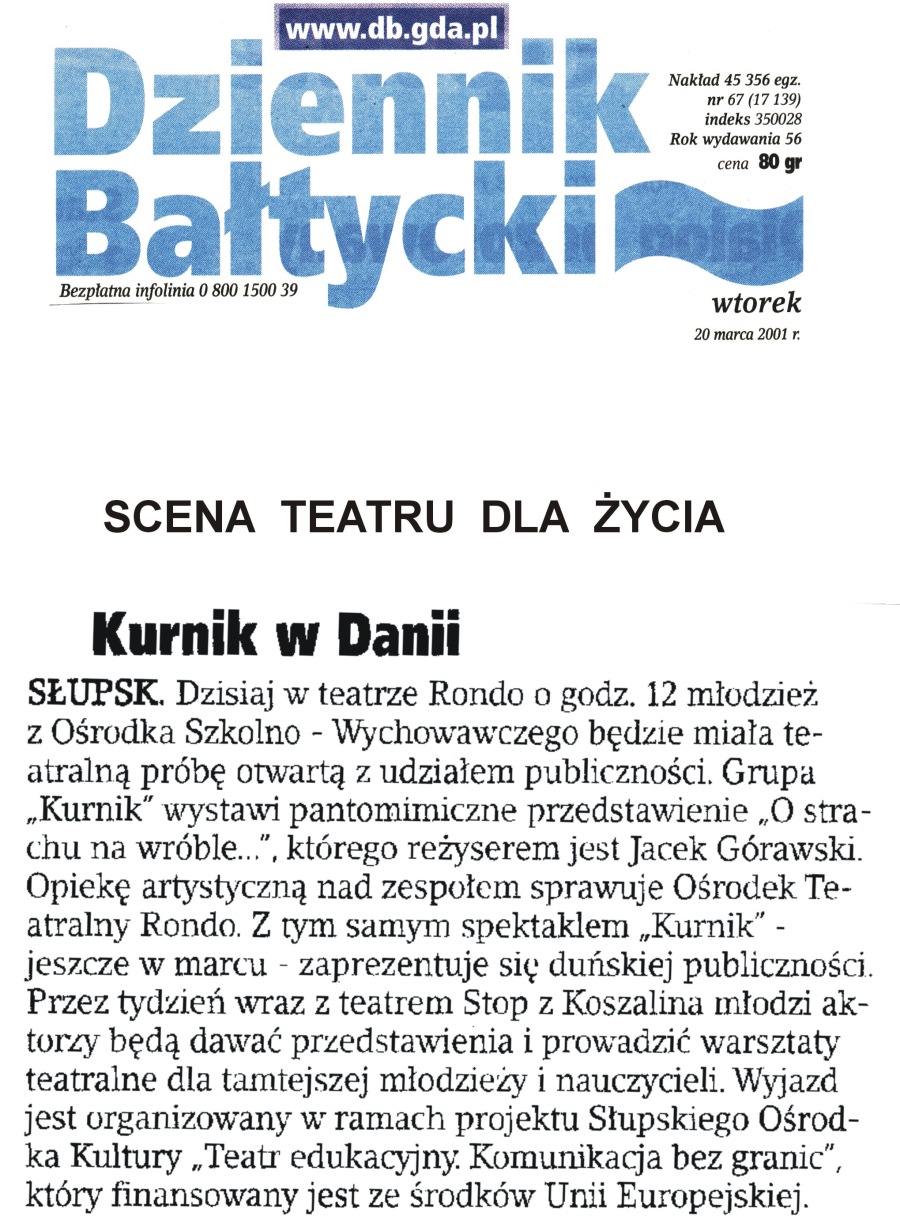 www.db.gda.pl

Dziennik Bałtycki

Nakład 45 356 egz.
nr 67 (17 139)
indeks 350028
Rok wydawania 56
cena 80 gr

Bezpłatna infolinia 0 800 1500 39

wtorek
20 marca 2001 r.

SCENA TEATRU DLA ŻYCIA

Kurnik w Danii

SŁUPSK. Dzisiaj w teatrze Rondo o godz. 12 młodzież z Ośrodka Szkolno - Wychowawczego będzie miała teatralną próbę otwartą z udziałem publiczności. Grupa „Kurnik" wystawi pantomimiczne przedstawienie „O strachu na wróble...", którego reżyserem jest Jacek Górawski. Opiekę artystyczną nad zespołem sprawuje Ośrodek Teatralny Rondo. Z tym samym spektaklem „Kurnik" - jeszcze w marcu - zaprezentuje się duńskiej publiczności. Przez tydzień wraz z teatrem Stop z Koszalina młodzi aktorzy będą dawać przedstawienia i prowadzić warsztaty teatralne dla tamtejszej młodzieży i nauczycieli. Wyjazd jest organizowany w ramach projektu Słupskiego Ośrodka Kultury „Teatr edukacyjny. Komunikacja bez granic", który finansowany jest ze środków Unii Europejskiej.